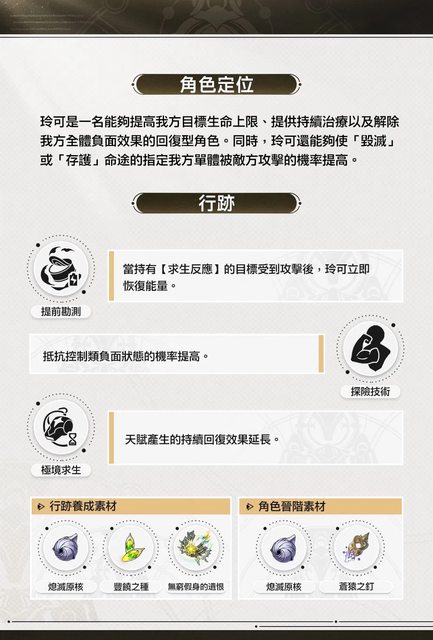 角色定位

玲可是一名能夠提高我方目標生命上限、提供持續治療以及解除我方全體負面效果的回復型角色。同時，玲可還能夠使「毀滅」或「存護」命途的指定我方單體被敵方攻擊的機率提高。

行跡

當持有【求生反應】的目標受到攻擊後，玲可立即恢復能量。

提前勘測

抵抗控制類負面狀態的機率提高。

探險技術

天賦產生的持續回復效果延長。

極境求生

行跡養成素材

熄滅原核

豐饒之種

無窮假身的遺恨

角色晉階素材

熄滅原核

蒼猿之釘